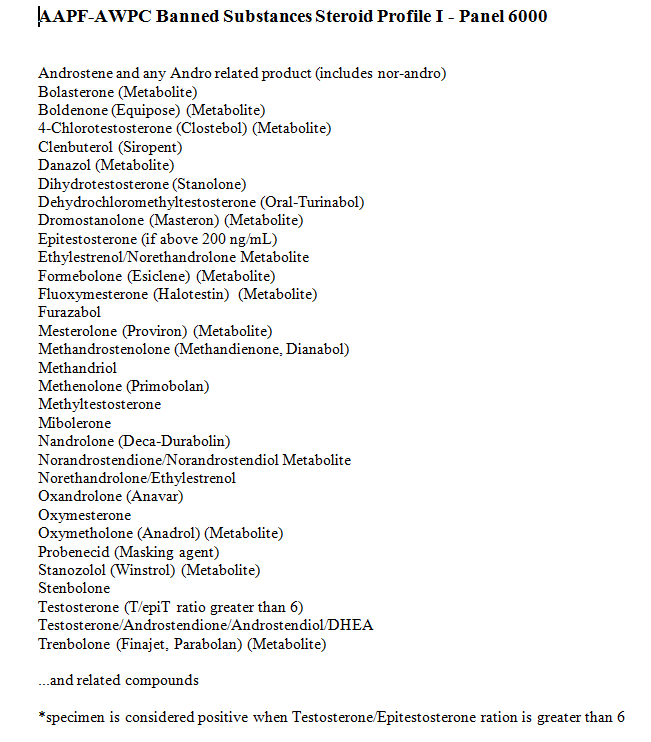 AAPF-AWPC Banned Substances Steroid Profile I - Panel 6000

Androstene and any Andro related product (includes nor-andro)
Bolasterone (Metabolite)
Boldenone (Equipose) (Metabolite)
4-Chlorotestosterone (Clostebol) (Metabolite)
Clenbuterol (Siropent)
Danazol (Metabolite)
Dihydrotestosterone (Stanolone)
Dehydrochloromethyltestosterone (Oral-Turinabol)
Dromostanolone (Masteron) (Metabolite)
Epitestosterone (if above 200 ng/mL)
Ethylestrenol/Norethandrolone Metabolite
Formebolone (Esiclene) (Metabolite)
Fluoxymesterone (Halotestin) (Metabolite)
Furazabol
Mesterolone (Proviron) (Metabolite)
Methandrostenolone (Methandienone, Dianabol)
Methandriol
Methenolone (Primobolan)
Methyltestosterone
Mibolerone
Nandrolone (Deca-Durabolin)
Norandrostendione/Norandrostendiol Metabolite
Norethandrolone/Ethylestrenol
Oxandrolone (Anavar)
Oxymesterone
Oxymetholone (Anadrol) (Metabolite)
Probenecid (Masking agent)
Stanozolol (Winstrol) (Metabolite)
Stenbolone
Testosterone (T/epiT ratio greater than 6)
Testosterone/Androstendione/Androstendiol/DHEA
Trenbolone (Finajet, Parabolan) (Metabolite)

...and related compounds

*specimen is considered positive when Testosterone/Epitestosterone ration is greater than 6